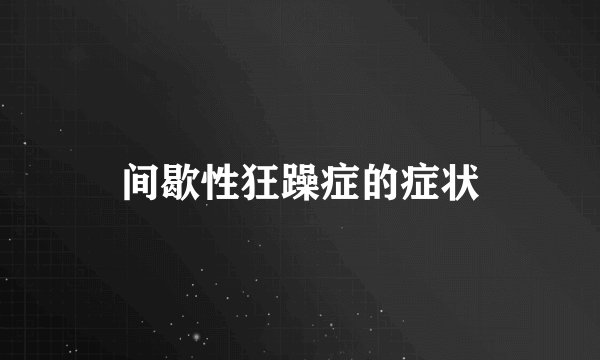 间歇性狂躁症的症状